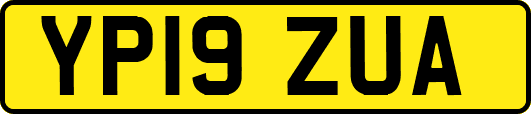 YP19 ZUA